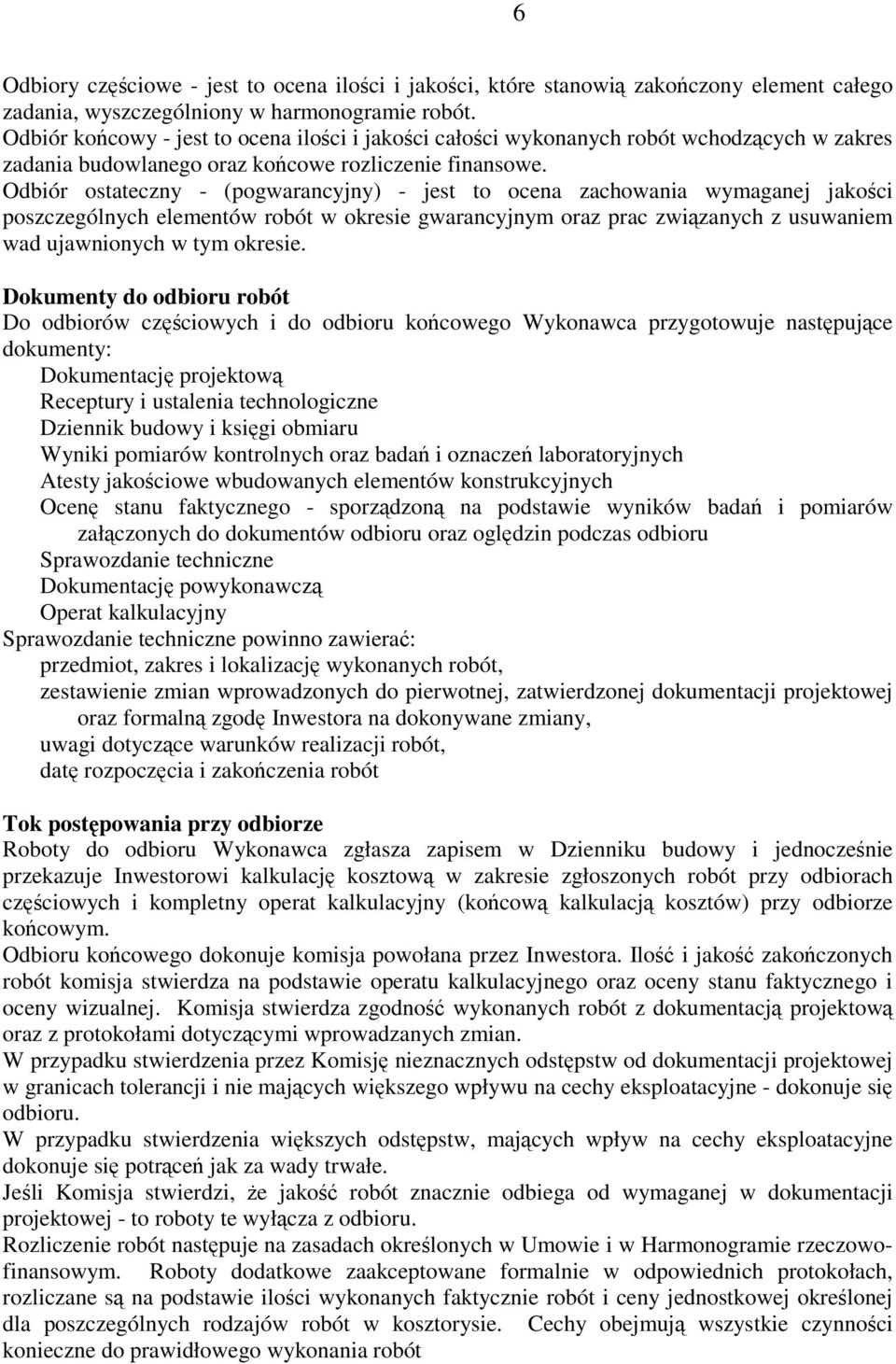 6

Odbiory częściowe - jest to ocena ilości i jakości, które stanowią zakończony element całego zadania, wyszczególniony w harmonogramie robót.
Odbiór końcowy - jest to ocena ilości i jakości całości wykonanych robót wchodzących w zakres zadania budowlanego oraz końcowe rozliczenie finansowe.
Odbiór ostateczny - (pogwarancyjny) - jest to ocena zachowania wymaganej jakości poszczególnych elementów robót w okresie gwarancyjnym oraz prac związanych z usuwaniem wad ujawnionych w tym okresie.

Dokumenty do odbioru robót
Do odbiorów częściowych i do odbioru końcowego Wykonawca przygotowuje następujące dokumenty:
Dokumentację projektową
Receptury i ustalenia technologiczne
Dziennik budowy i księgi obmiaru
Wyniki pomiarów kontrolnych oraz badań i oznaczeń laboratoryjnych
Atesty jakościowe wbudowanych elementów konstrukcyjnych
Ocenę stanu faktycznego - sporządzoną na podstawie wyników badań i pomiarów załączonych do dokumentów odbioru oraz oględzin podczas odbioru
Sprawozdanie techniczne
Dokumentację powykonawczą
Operat kalkulacyjny
Sprawozdanie techniczne powinno zawierać:
przedmiot, zakres i lokalizację wykonanych robót,
zestawienie zmian wprowadzonych do pierwotnej, zatwierdzonej dokumentacji projektowej oraz formalną zgodę Inwestora na dokonywane zmiany,
uwagi dotyczące warunków realizacji robót,
datę rozpoczęcia i zakończenia robót

Tok postępowania przy odbiorze
Roboty do odbioru Wykonawca zgłasza zapisem w Dzienniku budowy i jednocześnie przekazuje Inwestorowi kalkulację kosztową w zakresie zgłoszonych robót przy odbiorach częściowych i kompletny operat kalkulacyjny (końcową kalkulacją kosztów) przy odbiorze końcowym.
Odbioru końcowego dokonuje komisja powołana przez Inwestora. Ilość i jakość zakończonych robót komisja stwierdza na podstawie operatu kalkulacyjnego oraz oceny stanu faktycznego i oceny wizualnej. Komisja stwierdza zgodność wykonanych robót z dokumentacją projektową oraz z protokołami dotyczącymi wprowadzanych zmian.
W przypadku stwierdzenia przez Komisję nieznacznych odstępstw od dokumentacji projektowej w granicach tolerancji i nie mających większego wpływu na cechy eksploatacyjne - dokonuje się odbioru.
W przypadku stwierdzenia większych odstępstw, mających wpływ na cechy eksploatacyjne dokonuje się potrąceń jak za wady trwałe.
Jeśli Komisja stwierdzi, że jakość robót znacznie odbiega od wymaganej w dokumentacji projektowej - to roboty te wyłącza z odbioru.
Rozliczenie robót następuje na zasadach określonych w Umowie i w Harmonogramie rzeczowo-finansowym. Roboty dodatkowe zaakceptowane formalnie w odpowiednich protokołach, rozliczane są na podstawie ilości wykonanych faktycznie robót i ceny jednostkowej określonej dla poszczególnych rodzajów robót w kosztorysie. Cechy obejmują wszystkie czynności konieczne do prawidłowego wykonania robót